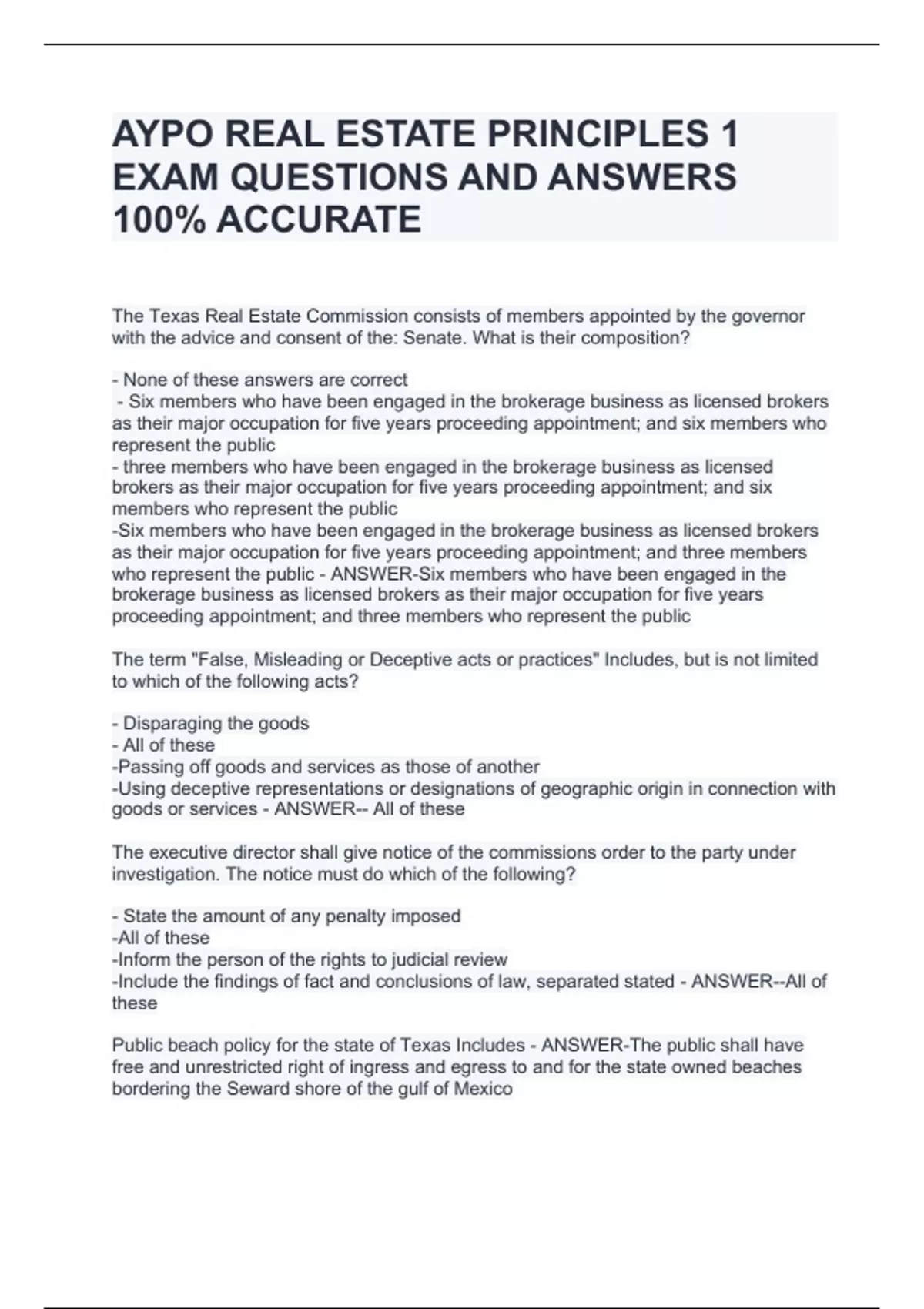 AYPO REAL ESTATE PRINCIPLES 1 EXAM QUESTIONS AND ANSWERS 100% ACCURATE

The Texas Real Estate Commission consists of members appointed by the governor with the advice and consent of the: Senate. What is their composition?

- None of these answers are correct
- Six members who have been engaged in the brokerage business as licensed brokers as their major occupation for five years proceeding appointment; and six members who represent the public
- three members who have been engaged in the brokerage business as licensed brokers as their major occupation for five years proceeding appointment; and six members who represent the public
-Six members who have been engaged in the brokerage business as licensed brokers as their major occupation for five years proceeding appointment; and three members who represent the public - ANSWER-Six members who have been engaged in the brokerage business as licensed brokers as their major occupation for five years proceeding appointment; and three members who represent the public

The term "False, Misleading or Deceptive acts or practices" Includes, but is not limited to which of the following acts?

- Disparaging the goods
- All of these
-Passing off goods and services as those of another
-Using deceptive representations or designations of geographic origin in connection with goods or services - ANSWER-- All of these

The executive director shall give notice of the commissions order to the party under investigation. The notice must do which of the following?

- State the amount of any penalty imposed
-All of these
-Inform the person of the rights to judicial review
-Include the findings of fact and conclusions of law, separated stated - ANSWER--All of these

Public beach policy for the state of Texas Includes - ANSWER-The public shall have free and unrestricted right of ingress and egress to and for the state owned beaches bordering the Seward shore of the gulf of Mexico